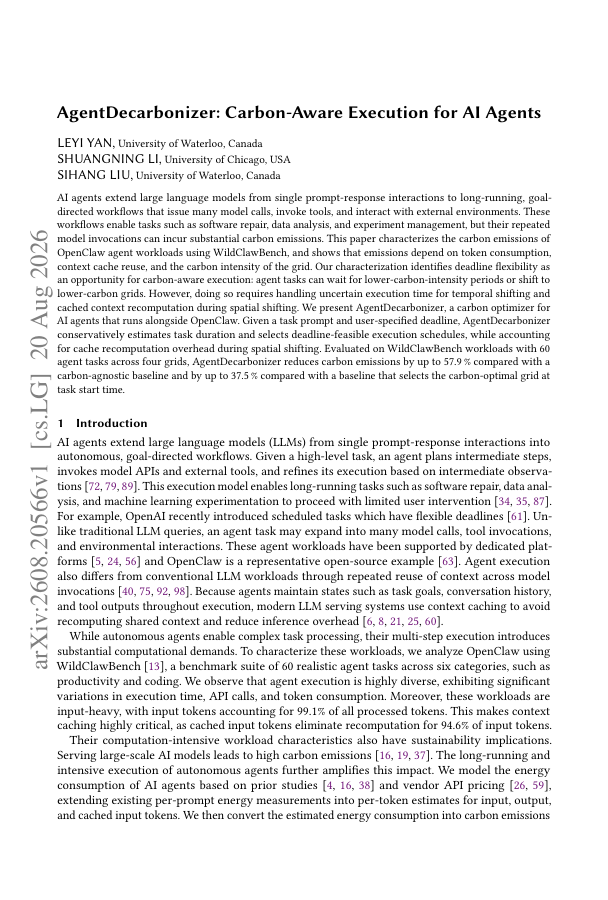 arXiv:2608.20566v1 [cs.LG] 20 Aug 2026

AgentDecarbonizer: Carbon-Aware Execution for AI Agents

LEYI YAN, University of Waterloo, Canada
SHUANGNING LI, University of Chicago, USA
SIHANG LIU, University of Waterloo, Canada

AI agents extend large language models from single prompt-response interactions to long-running, goal-directed workflows that issue many model calls, invoke tools, and interact with external environments. These workflows enable tasks such as software repair, data analysis, and experiment management, but their repeated model invocations can incur substantial carbon emissions. This paper characterizes the carbon emissions of OpenClaw agent workloads using WildClawBench, and shows that emissions depend on token consumption, context cache reuse, and the carbon intensity of the grid. Our characterization identifies deadline flexibility as an opportunity for carbon-aware execution: agent tasks can wait for lower-carbon-intensity periods or shift to lower-carbon grids. However, doing so requires handling uncertain execution time for temporal shifting and cached context recomputation during spatial shifting. We present AgentDecarbonizer, a carbon optimizer for AI agents that runs alongside OpenClaw. Given a task prompt and user-specified deadline, AgentDecarbonizer conservatively estimates task duration and selects deadline-feasible execution schedules, while accounting for cache recomputation overhead during spatial shifting. Evaluated on WildClawBench workloads with 60 agent tasks across four grids, AgentDecarbonizer reduces carbon emissions by up to 57.9 % compared with a carbon-agnostic baseline and by up to 37.5 % compared with a baseline that selects the carbon-optimal grid at task start time.

1 Introduction

AI agents extend large language models (LLMs) from single prompt-response interactions into autonomous, goal-directed workflows. Given a high-level task, an agent plans intermediate steps, invokes model APIs and external tools, and refines its execution based on intermediate observations [72, 79, 89]. This execution model enables long-running tasks such as software repair, data analysis, and machine learning experimentation to proceed with limited user intervention [34, 35, 87]. For example, OpenAI recently introduced scheduled tasks which have flexible deadlines [61]. Unlike traditional LLM queries, an agent task may expand into many model calls, tool invocations, and environmental interactions. These agent workloads have been supported by dedicated platforms [5, 24, 56] and OpenClaw is a representative open-source example [63]. Agent execution also differs from conventional LLM workloads through repeated reuse of context across model invocations [40, 75, 92, 98]. Because agents maintain states such as task goals, conversation history, and tool outputs throughout execution, modern LLM serving systems use context caching to avoid recomputing shared context and reduce inference overhead [6, 8, 21, 25, 60].

While autonomous agents enable complex task processing, their multi-step execution introduces substantial computational demands. To characterize these workloads, we analyze OpenClaw using WildClawBench [13], a benchmark suite of 60 realistic agent tasks across six categories, such as productivity and coding. We observe that agent execution is highly diverse, exhibiting significant variations in execution time, API calls, and token consumption. Moreover, these workloads are input-heavy, with input tokens accounting for 99.1% of all processed tokens. This makes context caching highly critical, as cached input tokens eliminate recomputation for 94.6% of input tokens.

Their computation-intensive workload characteristics also have sustainability implications. Serving large-scale AI models leads to high carbon emissions [16, 19, 37]. The long-running and intensive execution of autonomous agents further amplifies this impact. We model the energy consumption of AI agents based on prior studies [4, 16, 38] and vendor API pricing [26, 59], extending existing per-prompt energy measurements into per-token estimates for input, output, and cached input tokens. We then convert the estimated energy consumption into carbon emissions